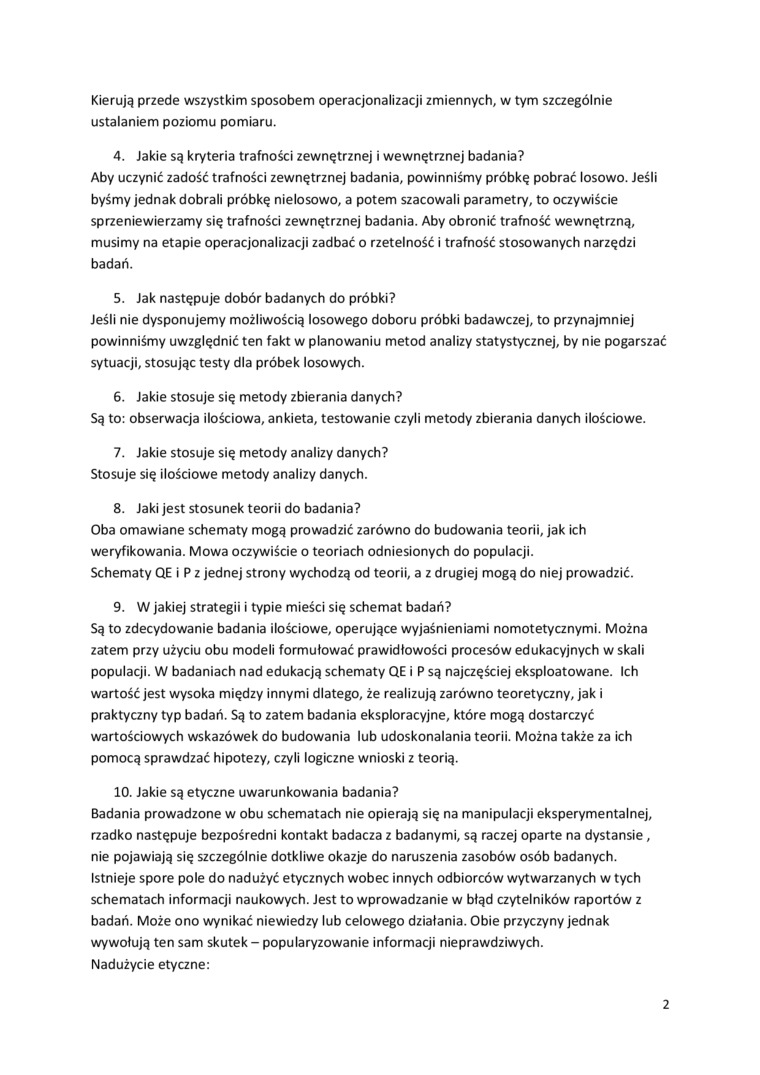 Kierują przede wszystkim sposobem operacjonalizacji zmiennych, w tym szczególnie ustalaniem poziomu pomiaru.

4. Jakie są kryteria trafności zewnętrznej i wewnętrznej badania?
Aby uczynić zadość trafności zewnętrznej badania, powinniśmy próbkę pobrać losowo. Jeśli byśmy jednak dobrali próbkę nielosowo, a potem szacowali parametry, to oczywiście sprzeniewierzamy się trafności zewnętrznej badania. Aby obronić trafność wewnętrzną, musimy na etapie operacjonalizacji zadbać o rzetelność i trafność stosowanych narzędzi badań.

5. Jak następuje dobór badanych do próbki?
Jeśli nie dysponujemy możliwością losowego doboru próbki badawczej, to przynajmniej powinniśmy uwzględnić ten fakt w planowaniu metod analizy statystycznej, by nie pogarszać sytuacji, stosując testy dla próbek losowych.

6. Jakie stosuje się metody zbierania danych?
Są to: obserwacja ilościowa, ankieta, testowanie czyli metody zbierania danych ilościowe.

7. Jakie stosuje się metody analizy danych?
Stosuje się ilościowe metody analizy danych.

8. Jaki jest stosunek teorii do badania?
Oba omawiane schematy mogą prowadzić zarówno do budowania teorii, jak ich weryfikowania. Mowa oczywiście o teoriach odniesionych do populacji.
Schematy QE i P z jednej strony wychodzą od teorii, a z drugiej mogą do niej prowadzić.

9. W jakiej strategii i typie mieści się schemat badań?
Są to zdecydowanie badania ilościowe, operujące wyjaśnieniami nomotetycznymi. Można zatem przy użyciu obu modeli formułować prawidłowości procesów edukacyjnych w skali populacji. W badaniach nad edukacją schematy QE i P są najczęściej eksploatowane. Ich wartość jest wysoka między innymi dlatego, że realizują zarówno teoretyczny, jak i praktyczny typ badań. Są to zatem badania eksploracyjne, które mogą dostarczyć wartościowych wskazówek do budowania lub udoskonalania teorii. Można także za ich pomocą sprawdzać hipotezy, czyli logiczne wnioski z teorią.

10. Jakie są etyczne uwarunkowania badania?
Badania prowadzone w obu schematach nie opierają się na manipulacji eksperymentalnej, rzadko następuje bezpośredni kontakt badacza z badanymi, są raczej oparte na dystansie , nie pojawiają się szczególnie dotkliwe okazje do naruszenia zasobów osób badanych. Istnieje spore pole do nadużyć etycznych wobec innych odbiorców wytwarzanych w tych schematach informacji naukowych. Jest to wprowadzanie w błąd czytelników raportów z badań. Może ono wynikać niewiedzy lub celowego działania. Obie przyczyny jednak wywołują ten sam skutek – popularyzowanie informacji nieprawdziwych.
Nadużycie etyczne:

2